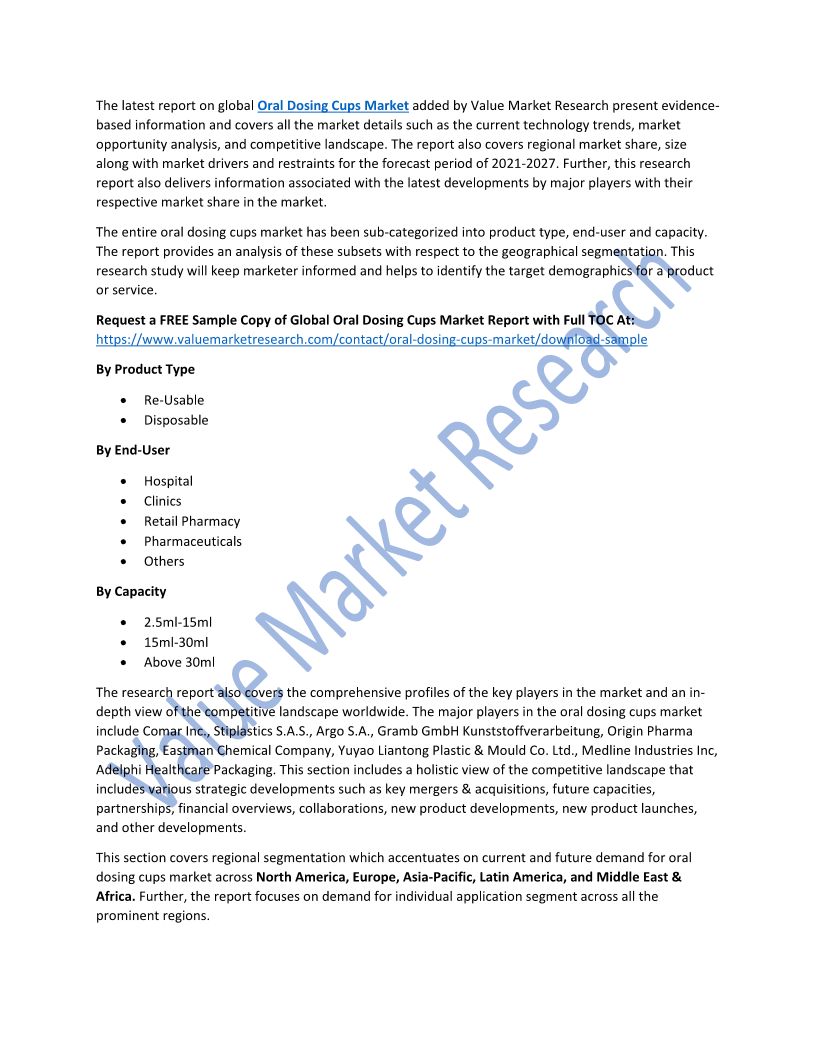 The latest report on global Oral Dosing Cups Market added by Value Market Research present evidence-based information and covers all the market details such as the current technology trends, market opportunity analysis, and competitive landscape. The report also covers regional market share, size along with market drivers and restraints for the forecast period of 2021-2027. Further, this research report also delivers information associated with the latest developments by major players with their respective market share in the market.

The entire oral dosing cups market has been sub-categorized into product type, end-user and capacity. The report provides an analysis of these subsets with respect to the geographical segmentation. This research study will keep marketer informed and helps to identify the target demographics for a product or service.

Request a FREE Sample Copy of Global Oral Dosing Cups Market Report with Full TOC At: https://www.valuemarketresearch.com/contact/oral-dosing-cups-market/download-sample

By Product Type

• Re-Usable
• Disposable

By End-User

• Hospital
• Clinics
• Retail Pharmacy
• Pharmaceuticals
• Others

By Capacity

• 2.5ml-15ml
• 15ml-30ml
• Above 30ml

The research report also covers the comprehensive profiles of the key players in the market and an in-depth view of the competitive landscape worldwide. The major players in the oral dosing cups market include Comar Inc., Stiplastics S.A.S., Argo S.A., Gramb GmbH Kunststoffverarbeitung, Origin Pharma Packaging, Eastman Chemical Company, Yuyao Liantong Plastic & Mould Co. Ltd., Medline Industries Inc, Adelphi Healthcare Packaging. This section includes a holistic view of the competitive landscape that includes various strategic developments such as key mergers & acquisitions, future capacities, partnerships, financial overviews, collaborations, new product developments, new product launches, and other developments.

This section covers regional segmentation which accentuates on current and future demand for oral dosing cups market across North America, Europe, Asia-Pacific, Latin America, and Middle East & Africa. Further, the report focuses on demand for individual application segment across all the prominent regions.

Value Market Research